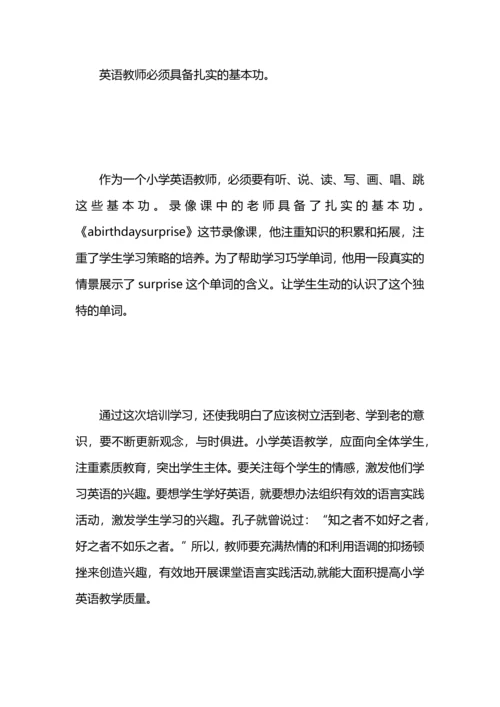 英语教师必须具备扎实的基本功。

作为一个小学英语教师，必须要有听、说、读、写、画、唱、跳这些基本功。录像课中的老师具备了扎实的基本功。《abirthdaysurprise》这节录像课，他注重知识的积累和拓展，注重了学生学习策略的培养。为了帮助学习巧学单词，他用一段真实的情景展示了 surprise 这个单词的含义。让学生生动的认识了这个独特的单词。

通过这次培训学习，还使我明白了应该树立活到老、学到老的意识，要不断更新观念，与时俱进。小学英语教学，应面向全体学生，注重素质教育，突出学生主体。要关注每个学生的情感，激发他们学习英语的兴趣。要想学生学好英语，就要想办法组织有效的语言实践活动，激发学生学习的兴趣。孔子就曾说过：“知之者不如好之者，好之者不如乐之者。”所以，教师要充满热情的和利用语调的抑扬顿挫来创造兴趣，有效地开展课堂语言实践活动,就能大面积提高小学英语教学质量。